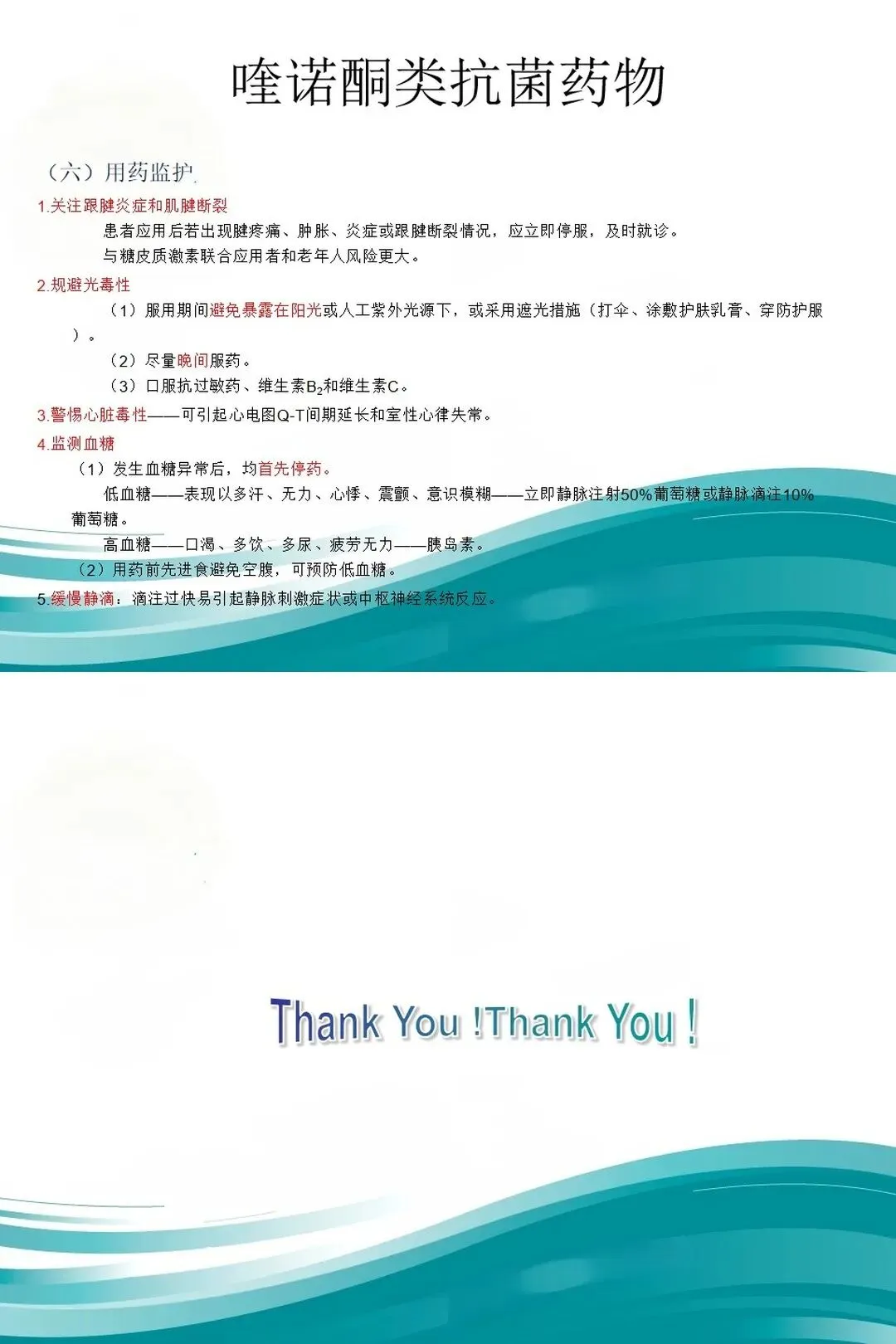 喹诺酮类抗菌药物

（六）用药监护

1.关注跟腱炎症和肌腱断裂

患者应用后若出现腱疼痛、肿胀、炎症或跟腱断裂情况，应立即停服，及时就诊。

与糖皮质激素联合应用者和老年人风险更大。

2.规避光毒性

（1）服用期间避免暴露在阳光或人工紫外光源下，或采用遮光措施（打伞、涂敷护肤乳膏、穿防护服）。

（2）尽量晚间服药。

（3）口服抗过敏药、维生素$B_2$和维生素C。

3.警惕心脏毒性——可引起心电图Q-T间期延长和室性心律失常。

4.监测血糖

（1）发生血糖异常后，均首先停药。

低血糖——表现以多汗、无力、心悸、震颤、意识模糊——立即静脉注射50%葡萄糖或静脉滴注10%葡萄糖。

高血糖——口渴、多饮、多尿、疲劳无力——胰岛素。

（2）用药前先进食避免空腹，可预防低血糖。

5.缓慢静滴：滴注过快易引起静脉刺激症状或中枢神经系统反应。

Thank You !Thank You !